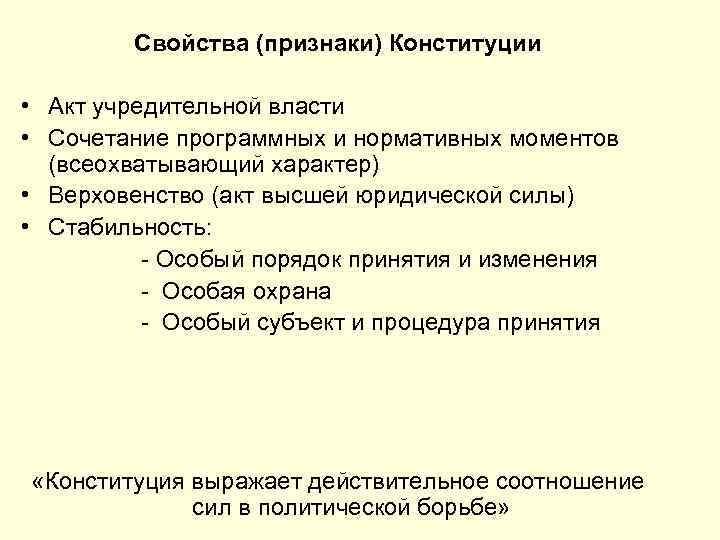 Свойства (признаки) Конституции

• Акт учредительной власти
• Сочетание программных и нормативных моментов (всеохватывающий характер)
• Верховенство (акт высшей юридической силы)
• Стабильность:
- Особый порядок принятия и изменения
- Особая охрана
- Особый субъект и процедура принятия

«Конституция выражает действительное соотношение сил в политической борьбе»